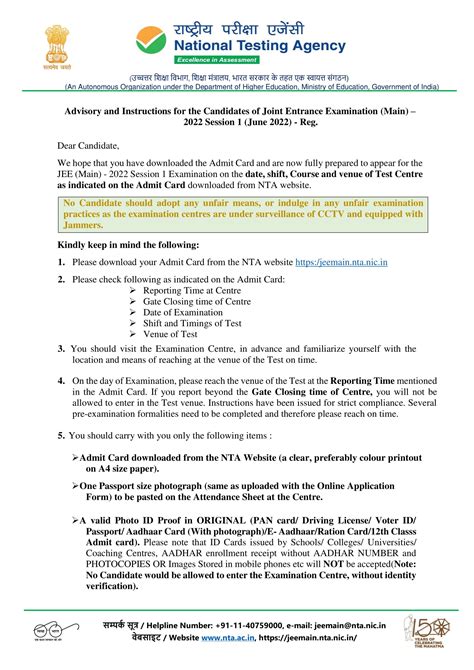 सत्यमेव जयते

राष्ट्रीय परीक्षा एजेंसी
National Testing Agency
Excellence in Assessment

(उच्चतर शिक्षा विभाग, शिक्षा मंत्रालय, भारत सरकार के तहत एक स्वायत्त संगठन)
(An Autonomous Organization under the Department of Higher Education, Ministry of Education, Government of India)

Advisory and Instructions for the Candidates of Joint Entrance Examination (Main) – 2022 Session 1 (June 2022) - Reg.

Dear Candidate,

We hope that you have downloaded the Admit Card and are now fully prepared to appear for the JEE (Main) - 2022 Session 1 Examination on the date, shift, Course and venue of Test Centre as indicated on the Admit Card downloaded from NTA website.

No Candidate should adopt any unfair means, or indulge in any unfair examination practices as the examination centres are under surveillance of CCTV and equipped with Jammers.

Kindly keep in mind the following:

1. Please download your Admit Card from the NTA website https:/jeemain.nta.nic.in

2. Please check following as indicated on the Admit Card:
➢ Reporting Time at Centre
➢ Gate Closing time of Centre
➢ Date of Examination
➢ Shift and Timings of Test
➢ Venue of Test

3. You should visit the Examination Centre, in advance and familiarize yourself with the location and means of reaching at the venue of the Test on time.

4. On the day of Examination, please reach the venue of the Test at the Reporting Time mentioned in the Admit Card. If you report beyond the Gate Closing time of Centre, you will not be allowed to enter in the Test venue. Instructions have been issued for strict compliance. Several pre-examination formalities need to be completed and therefore please reach on time.

5. You should carry with you only the following items :

➢ Admit Card downloaded from the NTA Website (a clear, preferably colour printout on A4 size paper).

➢ One Passport size photograph (same as uploaded with the Online Application Form) to be pasted on the Attendance Sheet at the Centre.

➢ A valid Photo ID Proof in ORIGINAL (PAN card/ Driving License/ Voter ID/ Passport/ Aadhaar Card (With photograph)/E- Aadhaar/Ration Card/12th Classs Admit card). Please note that ID Cards issued by Schools/ Colleges/ Universities/ Coaching Centres, AADHAR enrollment receipt without AADHAR NUMBER and PHOTOCOPIES OR Images Stored in mobile phones etc will NOT be accepted(Note: No Candidate would be allowed to enter the Examination Centre, without identity verification).

सम्पर्क सूत्र / Helpline Number: +91-11-40759000, e-mail: jeemain@nta.nic.in
वेबसाइट / Website www.nta.ac.in, https://jeemain.nta.nic.in/

150 YEARS OF CELEBRATING THE MAHATMA